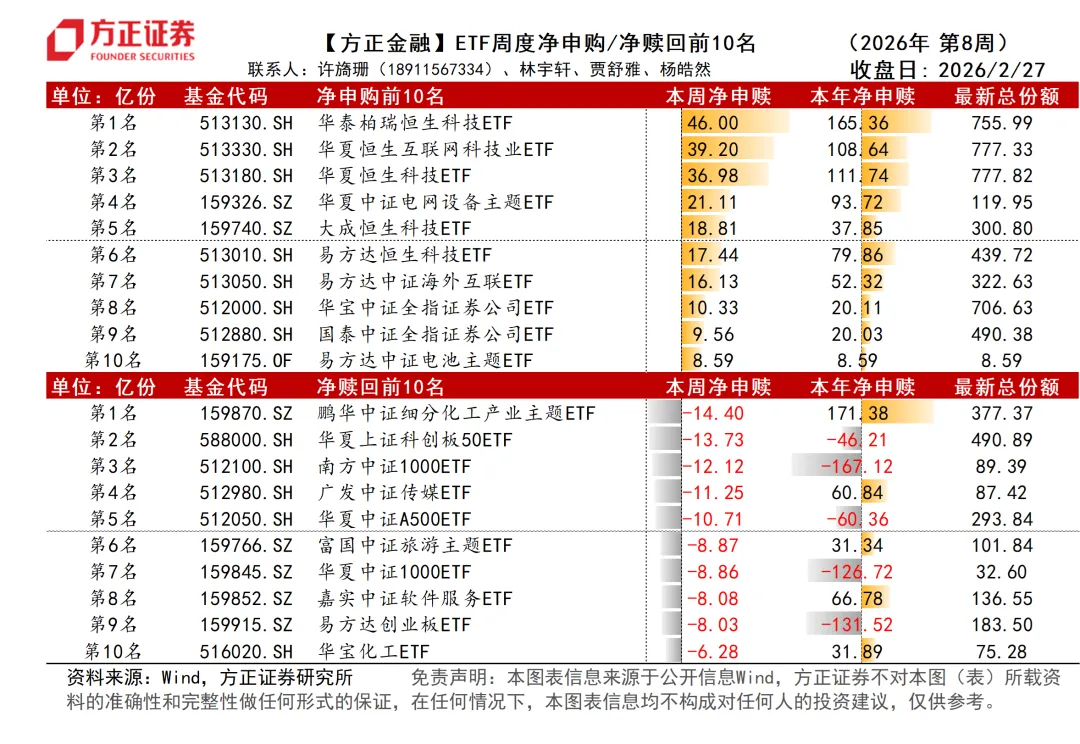 方正证券
FOUNDER SECURITIES

【方正金融】ETF周度净申购/净赎回前10名 （2026年 第8周）
联系人：许旖珊（18911567334）、林宇轩、贾舒雅、杨皓然 收盘日：2026/2/27

| 单位：亿份 | 基金代码 | 净申购前10名 | 本周净申赎 | 本年净申赎 | 最新总份额 |
|---|---|---|---|---|---|
| 第1名 | 513130.SH | 华泰柏瑞恒生科技ETF | 46.00 | 165.36 | 755.99 |
| 第2名 | 513330.SH | 华夏恒生互联网科技业ETF | 39.20 | 108.64 | 777.33 |
| 第3名 | 513180.SH | 华夏恒生科技ETF | 36.98 | 111.74 | 777.82 |
| 第4名 | 159326.SZ | 华夏中证电网设备主题ETF | 21.11 | 93.72 | 119.95 |
| 第5名 | 159740.SZ | 大成恒生科技ETF | 18.81 | 37.85 | 300.80 |
| 第6名 | 513010.SH | 易方达恒生科技ETF | 17.44 | 79.86 | 439.72 |
| 第7名 | 513050.SH | 易方达中证海外互联ETF | 16.13 | 52.32 | 322.63 |
| 第8名 | 512000.SH | 华宝中证全指证券公司ETF | 10.33 | 20.11 | 706.63 |
| 第9名 | 512880.SH | 国泰中证全指证券公司ETF | 9.56 | 20.03 | 490.38 |
| 第10名 | 159175.OF | 易方达中证电池主题ETF | 8.59 | 8.59 | 8.59 |

| 单位：亿份 | 基金代码 | 净赎回前10名 | 本周净申赎 | 本年净申赎 | 最新总份额 |
|---|---|---|---|---|---|
| 第1名 | 159870.SZ | 鹏华中证细分化工产业主题ETF | -14.40 | 171.38 | 377.37 |
| 第2名 | 588000.SH | 华夏上证科创板50ETF | -13.73 | -46.21 | 490.89 |
| 第3名 | 512100.SH | 南方中证1000ETF | -12.12 | -167.12 | 89.39 |
| 第4名 | 512980.SH | 广发中证传媒ETF | -11.25 | 60.84 | 87.42 |
| 第5名 | 512050.SH | 华夏中证A500ETF | -10.71 | -60.36 | 293.84 |
| 第6名 | 159766.SZ | 富国中证旅游主题ETF | -8.87 | 31.34 | 101.84 |
| 第7名 | 159845.SZ | 华夏中证1000ETF | -8.86 | -126.72 | 32.60 |
| 第8名 | 159852.SZ | 嘉实中证软件服务ETF | -8.08 | 66.78 | 136.55 |
| 第9名 | 159915.SZ | 易方达创业板ETF | -8.03 | -131.52 | 183.50 |
| 第10名 | 516020.SH | 华宝化工ETF | -6.28 | 31.89 | 75.28 |

资料来源：Wind，方正证券研究所 免责声明：本图表信息来源于公开信息Wind，方正证券不对本图（表）所载资料的准确性和完整性做任何形式的保证，在任何情况下，本图表信息均不构成对任何人的投资建议，仅供参考。